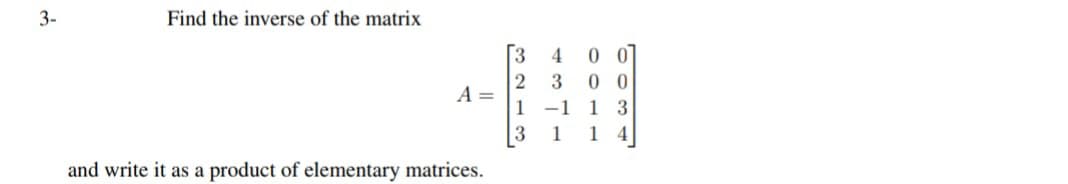 3- Find the inverse of the matrix

$A = \begin{bmatrix} 3 & 4 & 0 & 0 \\ 2 & 3 & 0 & 0 \\ 1 & -1 & 1 & 3 \\ 3 & 1 & 1 & 4 \end{bmatrix}$

and write it as a product of elementary matrices.